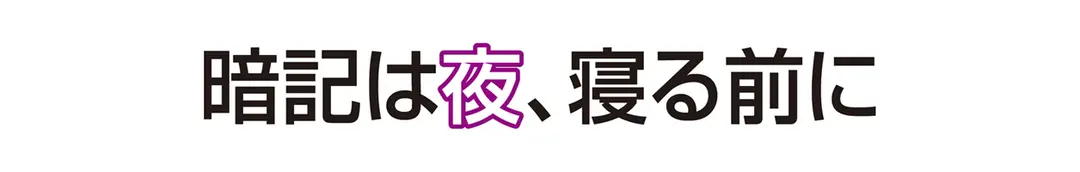 暗記は夜、寝る前に